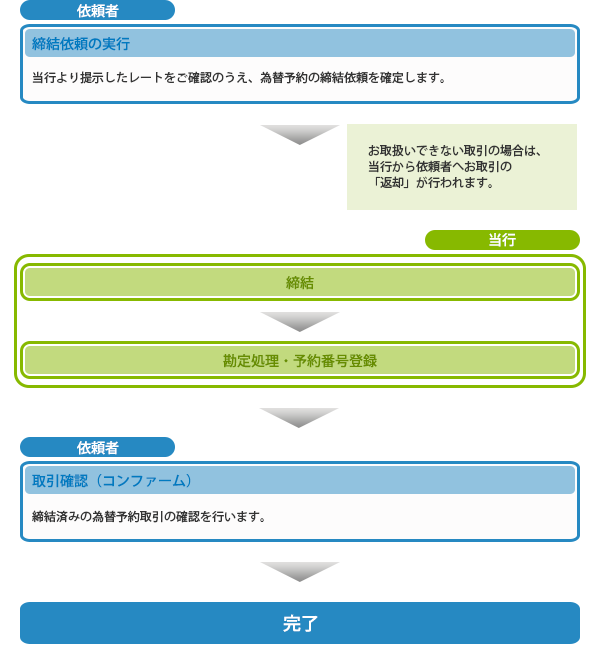 依頼者

締結依頼の実行

当行より提示したレートをご確認のうえ、為替予約の締結依頼を確定します。

お取扱いできない取引の場合は、当行から依頼者へお取引の「返却」が行われます。

当行

締結

勘定処理・予約番号登録

依頼者

取引確認（コンファーム）

締結済みの為替予約取引の確認を行います。

完了